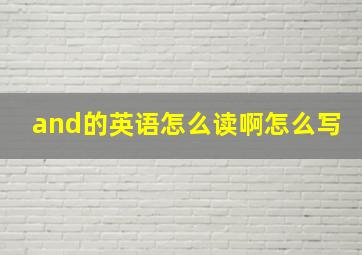 and的英语怎么读啊怎么写